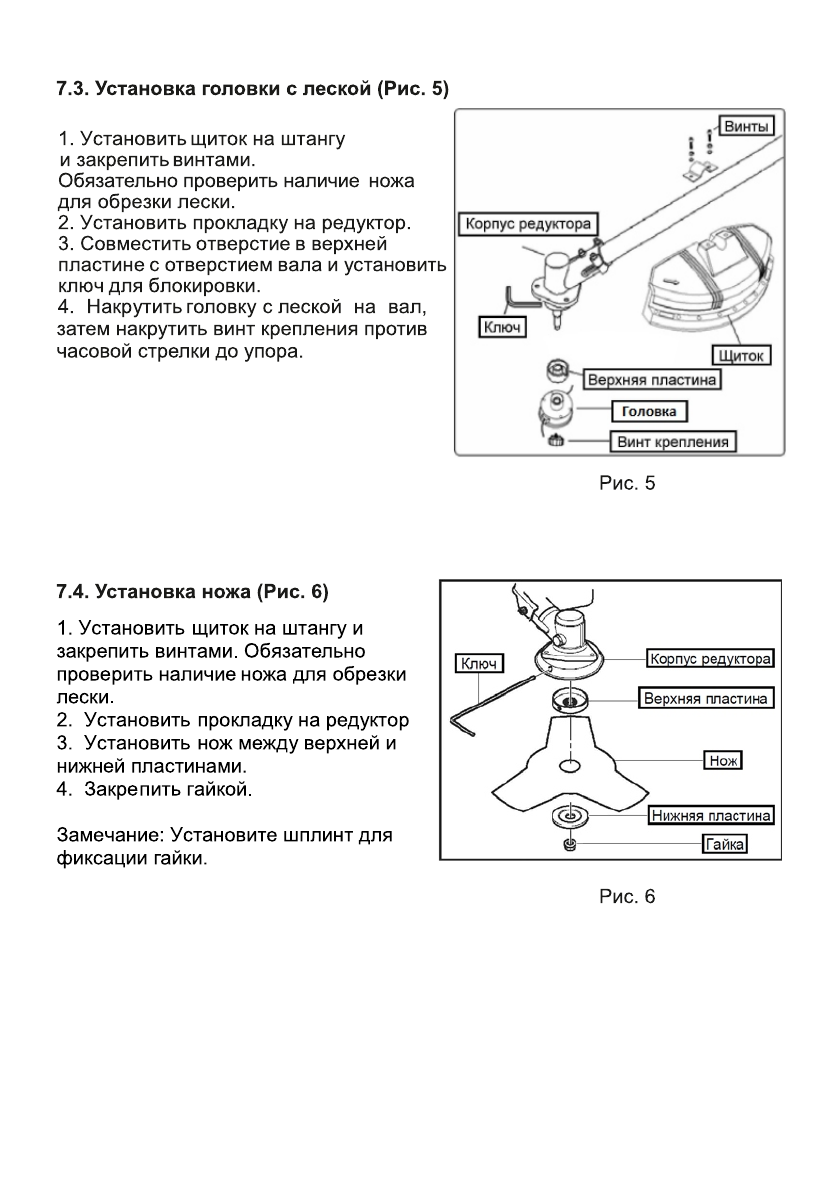 7.3. Установка головки с леской (Рис. 5)

1. Установить щиток на штангу и закрепить винтами.
Обязательно проверить наличие ножа для обрезки лески.
2. Установить прокладку на редуктор.
3. Совместить отверстие в верхней пластине с отверстием вала и установить ключ для блокировки.
4. Накрутить головку с леской на вал, затем накрутить винт крепления против часовой стрелки до упора.

Винты
Корпус редуктора
Ключ
Щиток
Верхняя пластина
Головка
Винт крепления

Рис. 5

7.4. Установка ножа (Рис. 6)

1. Установить щиток на штангу и закрепить винтами. Обязательно проверить наличие ножа для обрезки лески.
2. Установить прокладку на редуктор
3. Установить нож между верхней и нижней пластинами.
4. Закрепить гайкой.

Замечание: Установите шплинт для фиксации гайки.

Ключ
Корпус редуктора
Верхняя пластина
Нож
Нижняя пластина
Гайка

Рис. 6